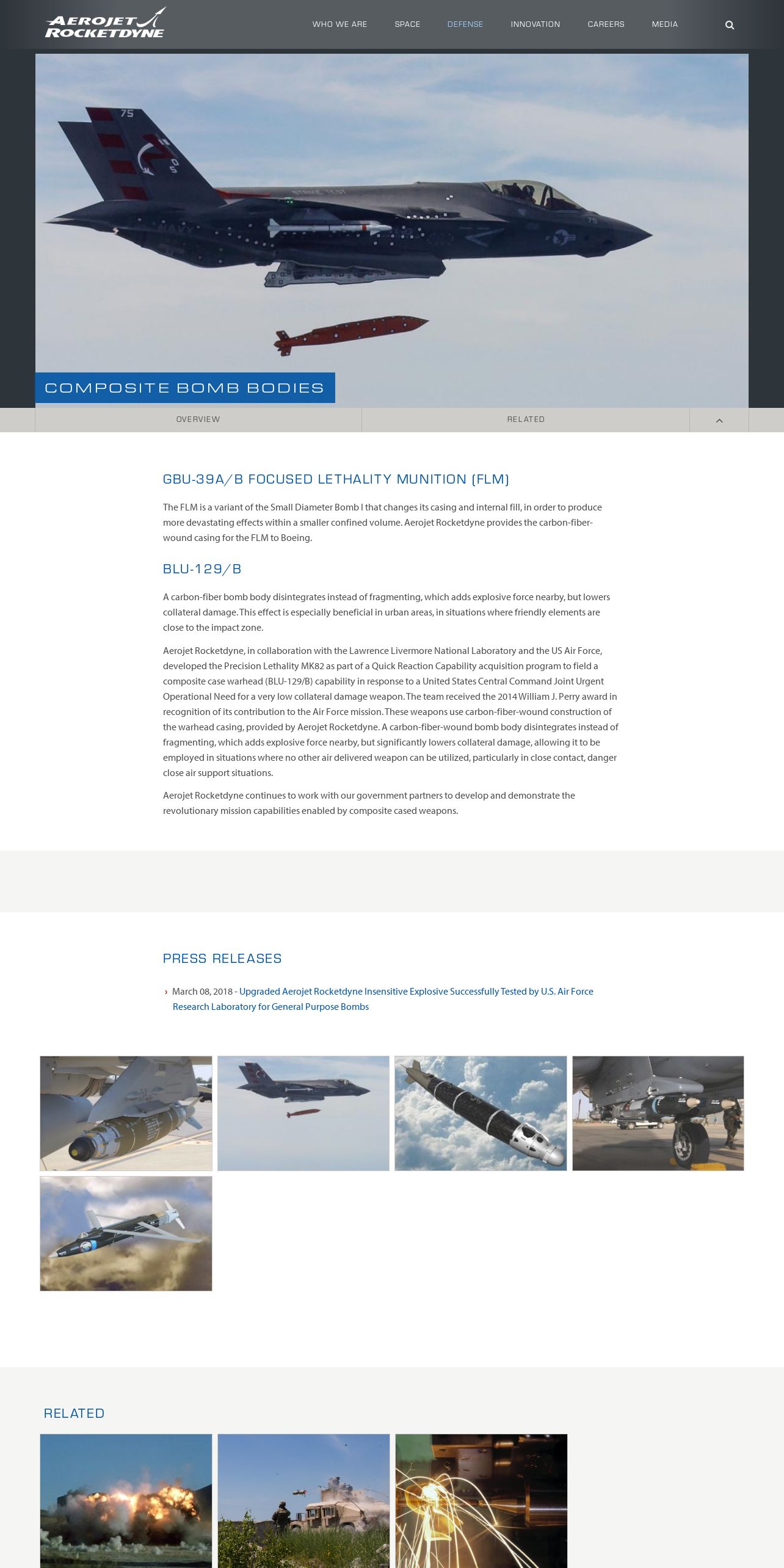 AEROJET ROCKETDYNE

WHO WE ARE SPACE DEFENSE INNOVATION CAREERS MEDIA

COMPOSITE BOMB BODIES

OVERVIEW RELATED

GBU-39A/B FOCUSED LETHALITY MUNITION (FLM)

The FLM is a variant of the Small Diameter Bomb I that changes its casing and internal fill, in order to produce more devastating effects within a smaller confined volume. Aerojet Rocketdyne provides the carbon-fiber-wound casing for the FLM to Boeing.

BLU-129/B

A carbon-fiber bomb body disintegrates instead of fragmenting, which adds explosive force nearby, but lowers collateral damage. This effect is especially beneficial in urban areas, in situations where friendly elements are close to the impact zone.

Aerojet Rocketdyne, in collaboration with the Lawrence Livermore National Laboratory and the US Air Force, developed the Precision Lethality MK82 as part of a Quick Reaction Capability acquisition program to field a composite case warhead (BLU-129/B) capability in response to a United States Central Command Joint Urgent Operational Need for a very low collateral damage weapon. The team received the 2014 William J. Perry award in recognition of its contribution to the Air Force mission. These weapons use carbon-fiber-wound construction of the warhead casing, provided by Aerojet Rocketdyne. A carbon-fiber-wound bomb body disintegrates instead of fragmenting, which adds explosive force nearby, but significantly lowers collateral damage, allowing it to be employed in situations where no other air delivered weapon can be utilized, particularly in close contact, danger close air support situations.

Aerojet Rocketdyne continues to work with our government partners to develop and demonstrate the revolutionary mission capabilities enabled by composite cased weapons.

PRESS RELEASES

› March 08, 2018 - Upgraded Aerojet Rocketdyne Insensitive Explosive Successfully Tested by U.S. Air Force Research Laboratory for General Purpose Bombs

RELATED